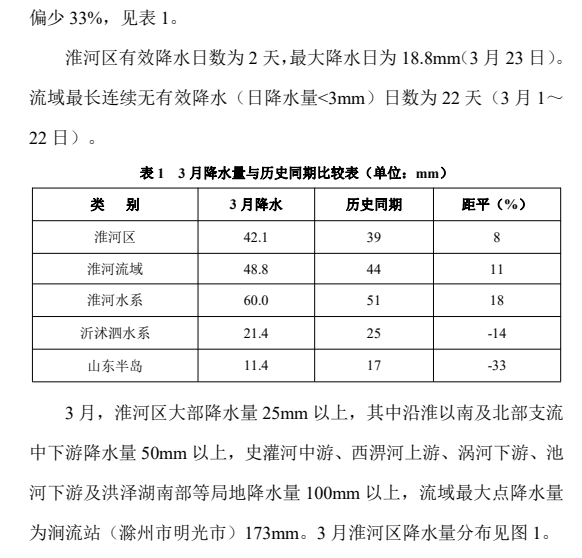 偏少 33%，见表 1。

淮河区有效降水日数为 2 天，最大降水日为 18.8mm（3 月 23 日）。流域最长连续无有效降水（日降水量<3mm）日数为 22 天（3 月 1～22 日）。

表 1　3 月降水量与历史同期比较表（单位：mm）

| 类　别 | 3 月降水 | 历史同期 | 距平（%） |
|---|---|---|---|
| 淮河区 | 42.1 | 39 | 8 |
| 淮河流域 | 48.8 | 44 | 11 |
| 淮河水系 | 60.0 | 51 | 18 |
| 沂沭泗水系 | 21.4 | 25 | -14 |
| 山东半岛 | 11.4 | 17 | -33 |

3 月，淮河区大部降水量 25mm 以上，其中沿淮以南及北部支流中下游降水量 50mm 以上，史灌河中游、西淠河上游、涡河下游、池河下游及洪泽湖南部等局地降水量 100mm 以上，流域最大点降水量为涧流站（滁州市明光市）173mm。3 月淮河区降水量分布见图 1。